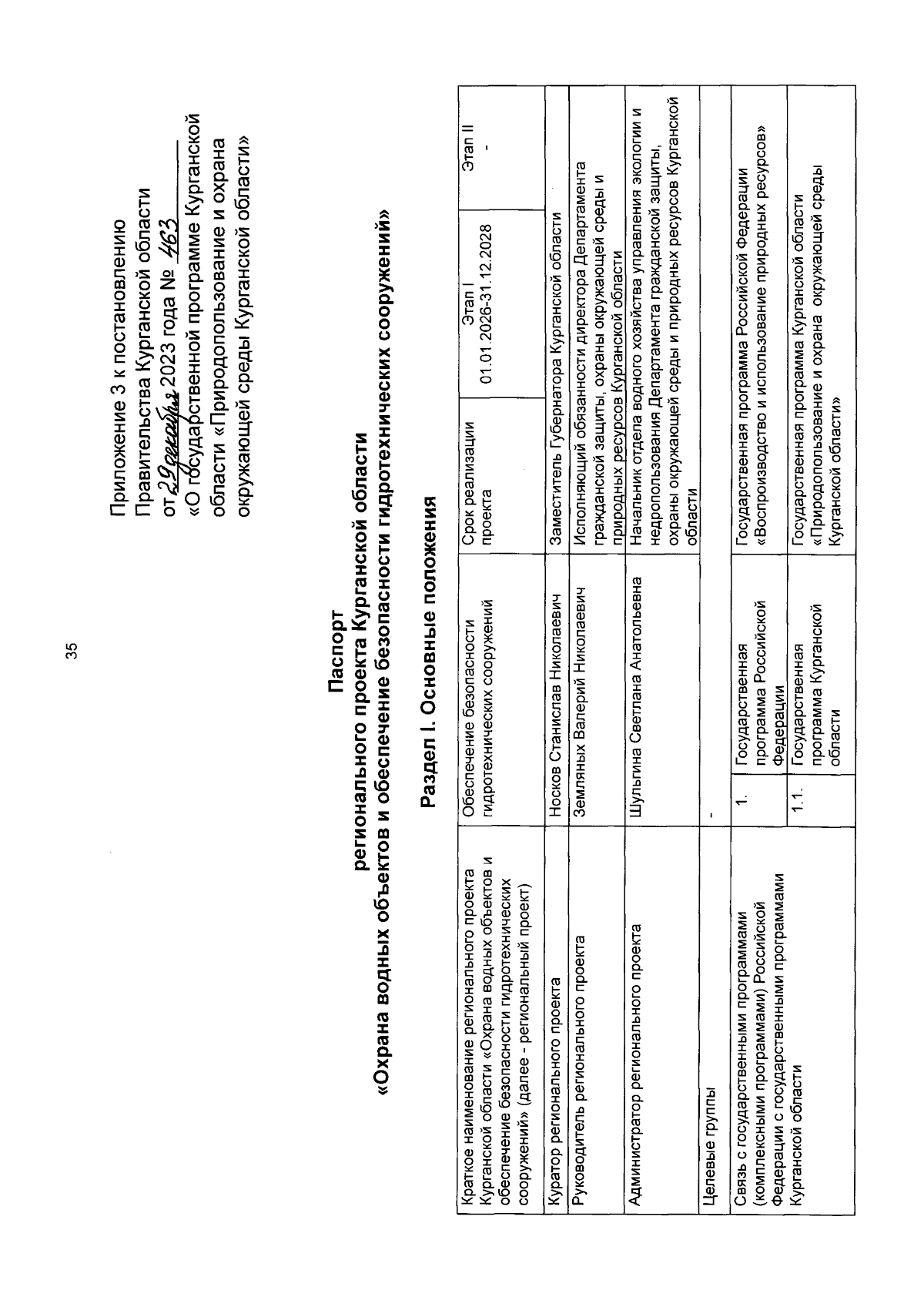 35

Приложение 3 к постановлению Правительства Курганской области от 29 декабря 2023 года № 463 «О государственной программе Курганской области «Природопользование и охрана окружающей среды Курганской области»

Паспорт
регионального проекта Курганской области
«Охрана водных объектов и обеспечение безопасности гидротехнических сооружений»

Раздел I. Основные положения

| Краткое наименование регионального проекта Курганской области «Охрана водных объектов и обеспечение безопасности гидротехнических сооружений» (далее - региональный проект) | Обеспечение безопасности гидротехнических сооружений | | Срок реализации проекта | Этап I 01.01.2026-31.12.2028 | Этап II - |
|---|---|---|---|---|---|
| Куратор регионального проекта | Носков Станислав Николаевич | | Заместитель Губернатора Курганской области | | |
| Руководитель регионального проекта | Земляных Валерий Николаевич | | Исполняющий обязанности директора Департамента гражданской защиты, охраны окружающей среды и природных ресурсов Курганской области | | |
| Администратор регионального проекта | Шульгина Светлана Анатольевна | | Начальник отдела водного хозяйства управления экологии и недропользования Департамента гражданской защиты, охраны окружающей среды и природных ресурсов Курганской области | | |
| Целевые группы | - | | | | |
| Связь с государственными программами (комплексными программами) Российской Федерации с государственными программами Курганской области | 1. | Государственная программа Российской Федерации | Государственная программа Российской Федерации «Воспроизводство и использование природных ресурсов» | | |
| | 1.1. | Государственная программа Курганской области | Государственная программа Курганской области «Природопользование и охрана окружающей среды Курганской области» | | |